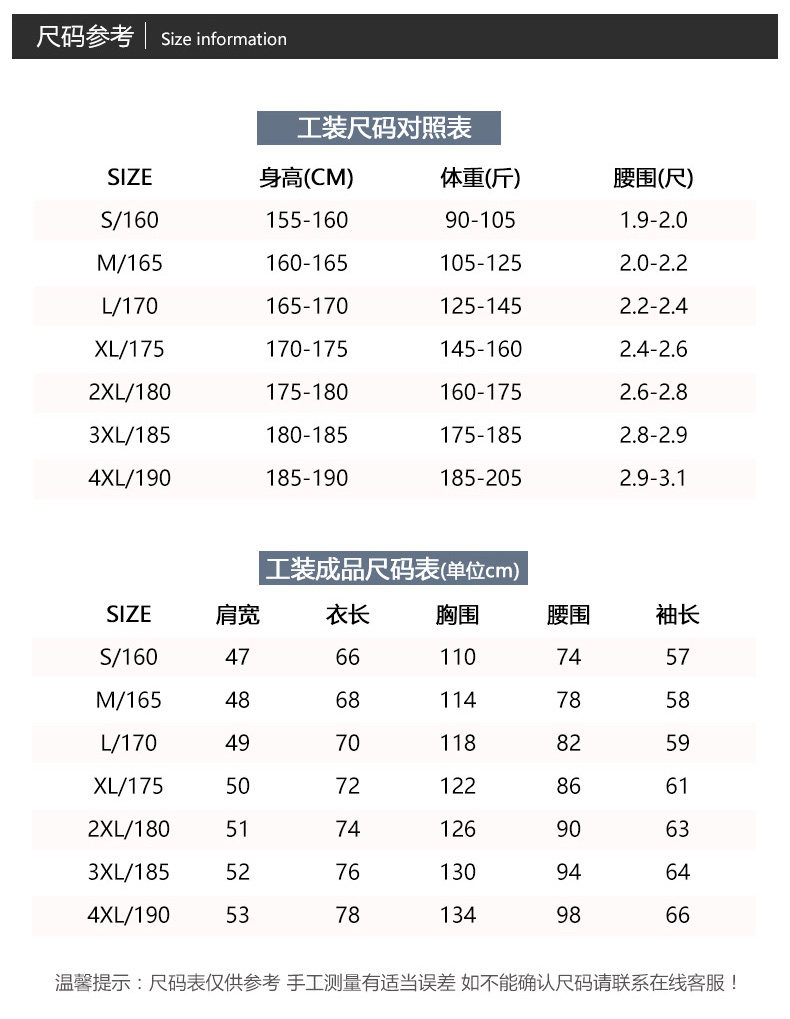 尺码参考 | Size information

工装尺码对照表

| SIZE | 身高(CM) | 体重(斤) | 腰围(尺) |
|---|---|---|---|
| S/160 | 155-160 | 90-105 | 1.9-2.0 |
| M/165 | 160-165 | 105-125 | 2.0-2.2 |
| L/170 | 165-170 | 125-145 | 2.2-2.4 |
| XL/175 | 170-175 | 145-160 | 2.4-2.6 |
| 2XL/180 | 175-180 | 160-175 | 2.6-2.8 |
| 3XL/185 | 180-185 | 175-185 | 2.8-2.9 |
| 4XL/190 | 185-190 | 185-205 | 2.9-3.1 |

工装成品尺码表(单位cm)

| SIZE | 肩宽 | 衣长 | 胸围 | 腰围 | 袖长 |
|---|---|---|---|---|---|
| S/160 | 47 | 66 | 110 | 74 | 57 |
| M/165 | 48 | 68 | 114 | 78 | 58 |
| L/170 | 49 | 70 | 118 | 82 | 59 |
| XL/175 | 50 | 72 | 122 | 86 | 61 |
| 2XL/180 | 51 | 74 | 126 | 90 | 63 |
| 3XL/185 | 52 | 76 | 130 | 94 | 64 |
| 4XL/190 | 53 | 78 | 134 | 98 | 66 |

温馨提示：尺码表仅供参考 手工测量有适当误差 如不能确认尺码请联系在线客服！